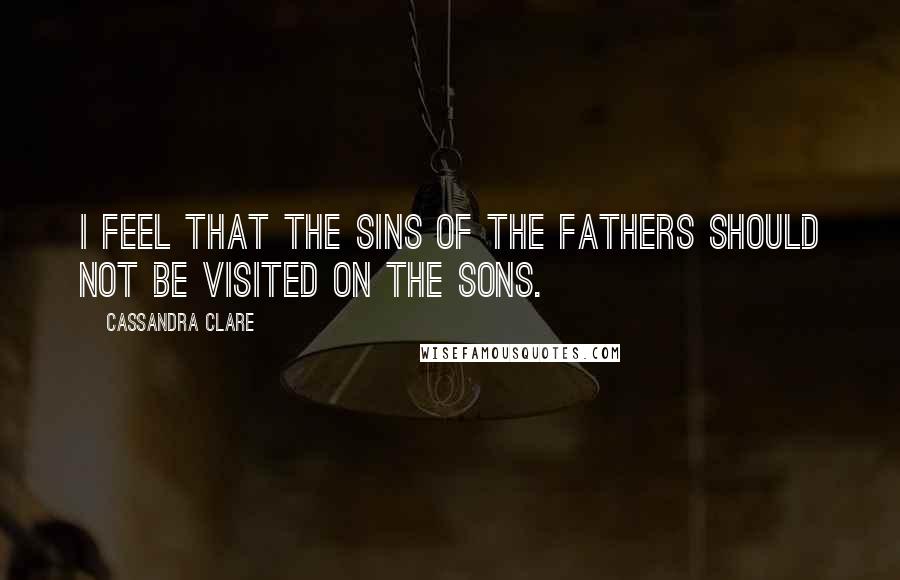 I FEEL THAT THE SINS OF THE FATHERS SHOULD NOT BE VISITED ON THE SONS.

CASSANDRA CLARE

WISEFAMOUSQUOTES.COM